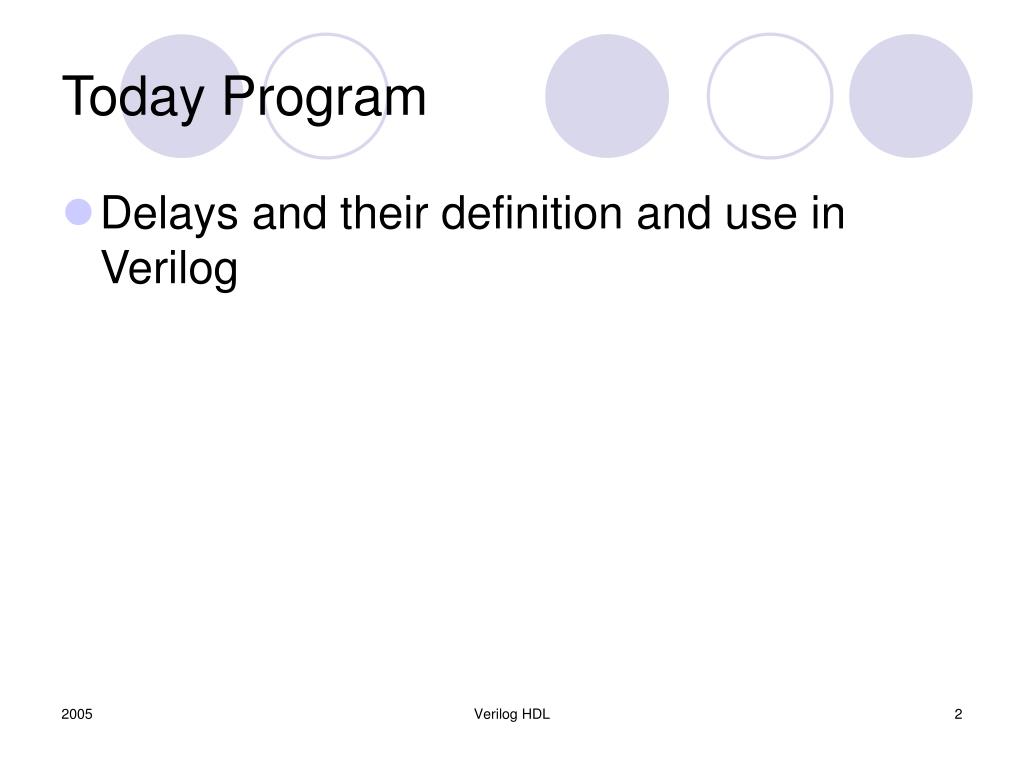 Today Program

Delays and their definition and use in Verilog

2005
Verilog HDL
2